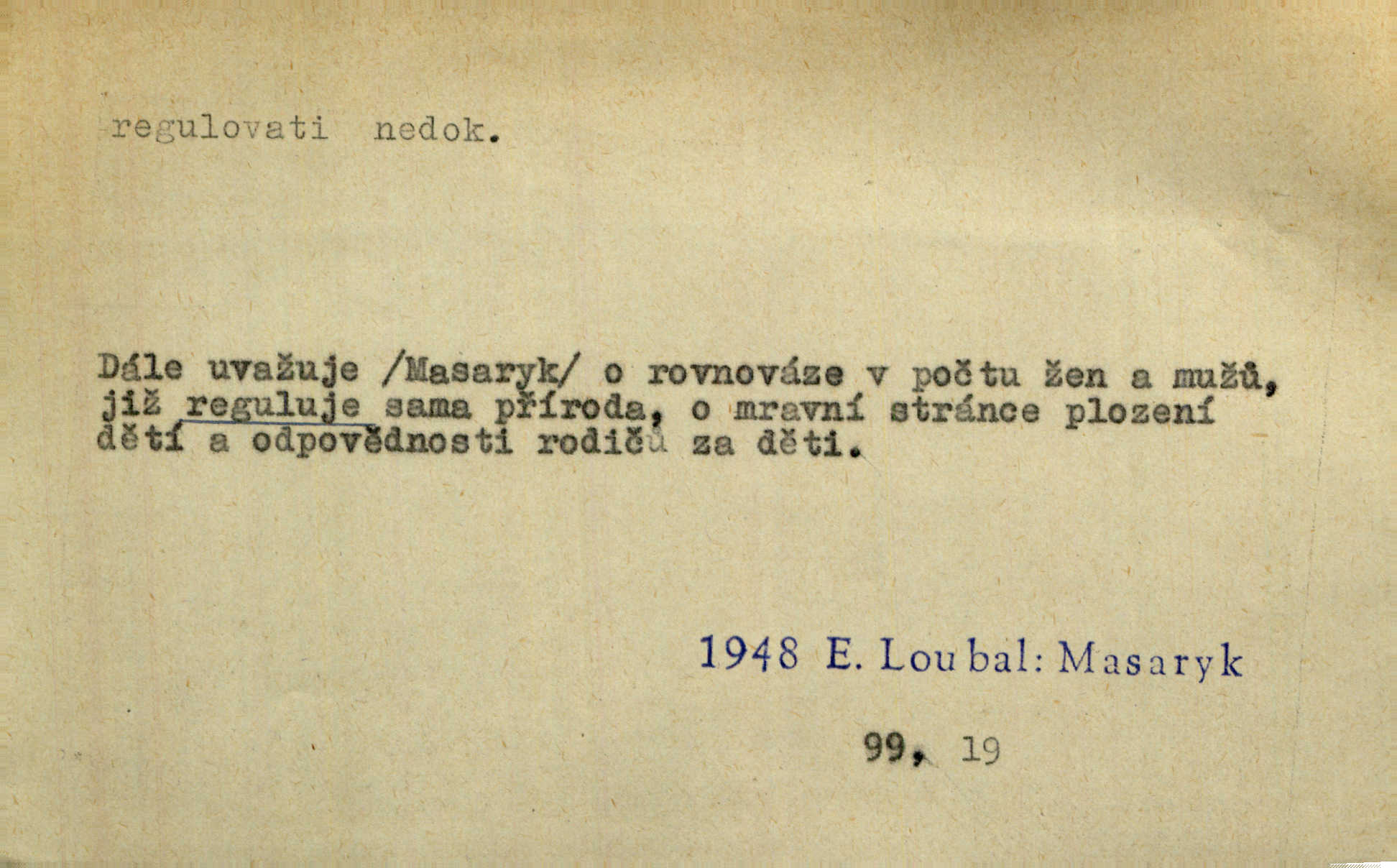 regulovati nedok.

Dále uvažuje /Masaryk/ o rovnováze v počtu žen a mužů, již reguluje sama příroda, o mravní stránce plození dětí a odpovědnosti rodičů za děti.

1948 E. Loubal: Masaryk

99, 19